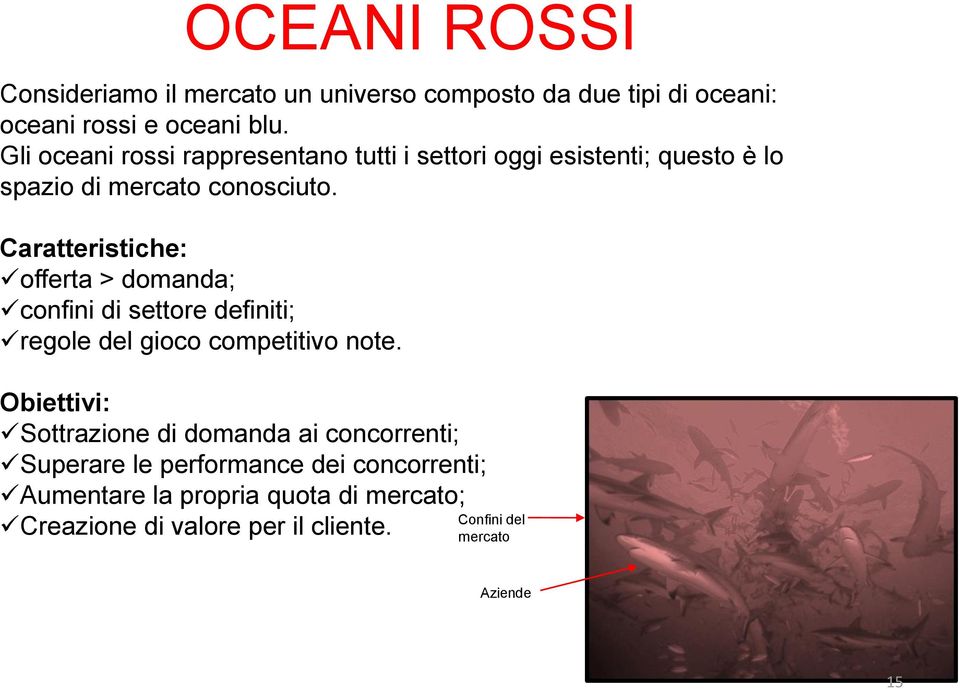 OCEANI ROSSI

Consideriamo il mercato un universo composto da due tipi di oceani: oceani rossi e oceani blu.
Gli oceani rossi rappresentano tutti i settori oggi esistenti; questo è lo spazio di mercato conosciuto.

Caratteristiche:
✓offerta > domanda;
✓confini di settore definiti;
✓regole del gioco competitivo note.

Obiettivi:
✓Sottrazione di domanda ai concorrenti;
✓Superare le performance dei concorrenti;
✓Aumentare la propria quota di mercato;
✓Creazione di valore per il cliente.

Confini del mercato

Aziende

15